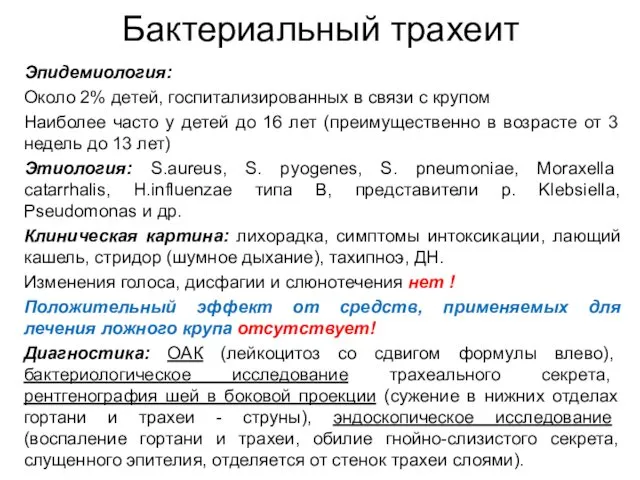 Бактериальный трахеит

Эпидемиология:

Около 2% детей, госпитализированных в связи с крупом

Наиболее часто у детей до 16 лет (преимущественно в возрасте от 3 недель до 13 лет)

Этиология: S.aureus, S. pyogenes, S. pneumoniae, Moraxella catarrhalis, H.influenzae типа B, представители р. Klebsiella, Pseudomonas и др.

Клиническая картина: лихорадка, симптомы интоксикации, лающий кашель, стридор (шумное дыхание), тахипноэ, ДН.

Изменения голоса, дисфагии и слюнотечения нет !

Положительный эффект от средств, применяемых для лечения ложного крупа отсутствует!

Диагностика: ОАК (лейкоцитоз со сдвигом формулы влево), бактериологическое исследование трахеального секрета, рентгенография шей в боковой проекции (сужение в нижних отделах гортани и трахеи - струны), эндоскопическое исследование (воспаление гортани и трахеи, обилие гнойно-слизистого секрета, слущенного эпителия, отделяется от стенок трахеи слоями).